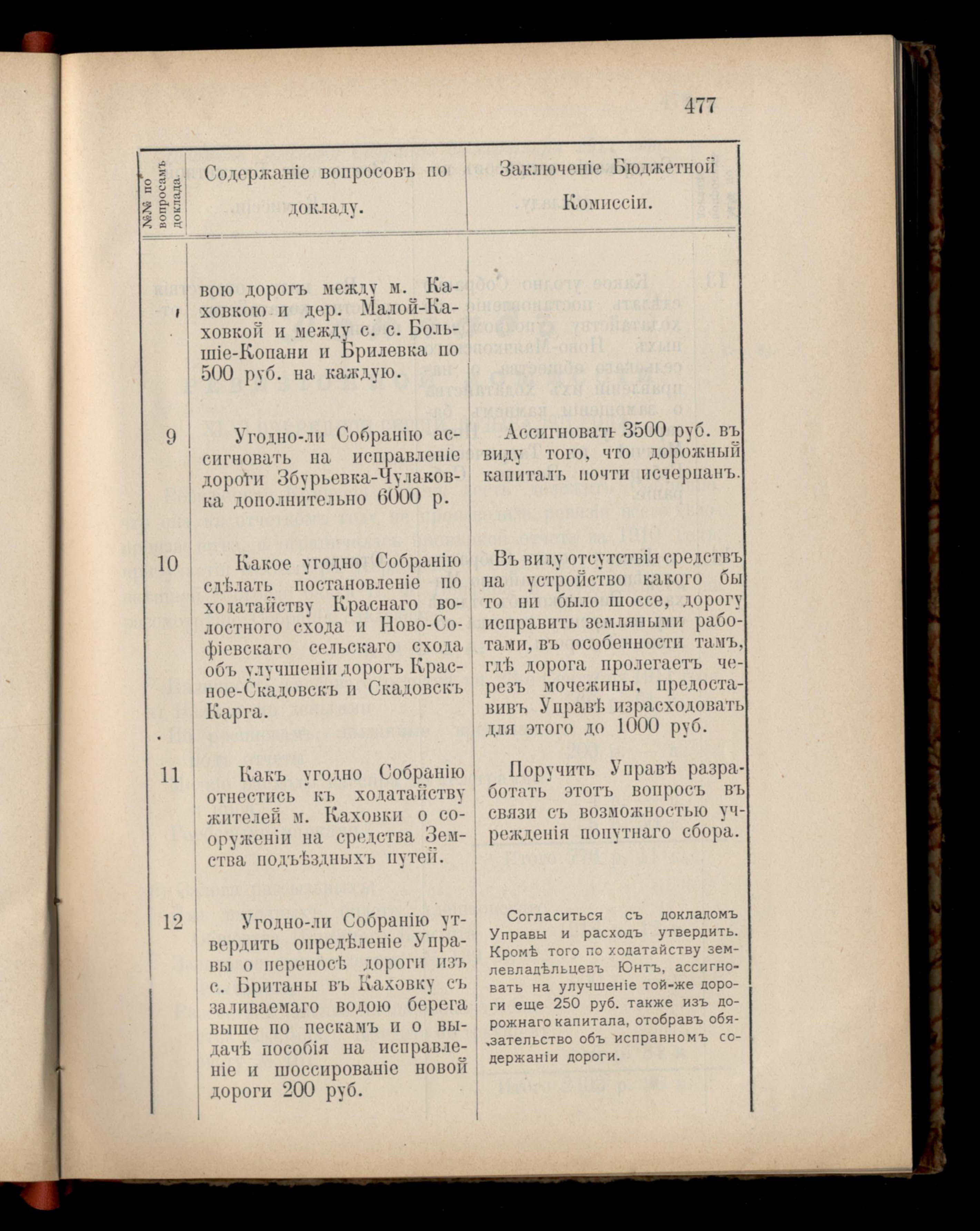 477

| №№ по вопросамъ доклада. | Содержаніе вопросовъ по докладу. | Заключеніе Бюджетной Комиссіи. |
|---|---|---|
| | вою дорогъ между м. Каховкою и дер. Малой-Каховкой и между с. с. Большіе-Копани и Брилевка по 500 руб. на каждую. | |
| 9 | Угодно-ли Собранію ассигновать на исправленіе дороги Збурьевка-Чулаковка дополнительно 6000 р. | Ассигновать 3500 руб. въ виду того, что дорожный капиталъ почти исчерпанъ. |
| 10 | Какое угодно Собранію сдѣлать постановленіе по ходатайству Краснаго волостного схода и Ново-Софіевскаго сельскаго схода объ улучшеніи дорогъ Красное-Скадовскъ и Скадовскъ Карга. | Въ виду отсутствія средствъ на устройство какого бы то ни было шоссе, дорогу исправить земляными работами, въ особенности тамъ, гдѣ дорога пролегаетъ черезъ мочежины, предоставивъ Управѣ израсходовать для этого до 1000 руб. |
| 11 | Какъ угодно Собранію отнестись къ ходатайству жителей м. Каховки о сооруженіи на средства Земства подъѣздныхъ путей. | Поручить Управѣ разработать этотъ вопросъ въ связи съ возможностью учрежденія попутнаго сбора. |
| 12 | Угодно-ли Собранію утвердить опредѣленіе Управы о переносѣ дороги изъ с. Британы въ Каховку съ заливаемаго водою берега выше по пескамъ и о выдачѣ пособія на исправленіе и шоссированіе новой дороги 200 руб. | Согласиться съ докладомъ Управы и расходъ утвердить. Кромѣ того по ходатайству землевладѣльцевъ Юнтъ, ассигновать на улучшеніе той-же дороги еще 250 руб. также изъ дорожнаго капитала, отобравъ обязательство объ исправномъ содержаніи дороги. |